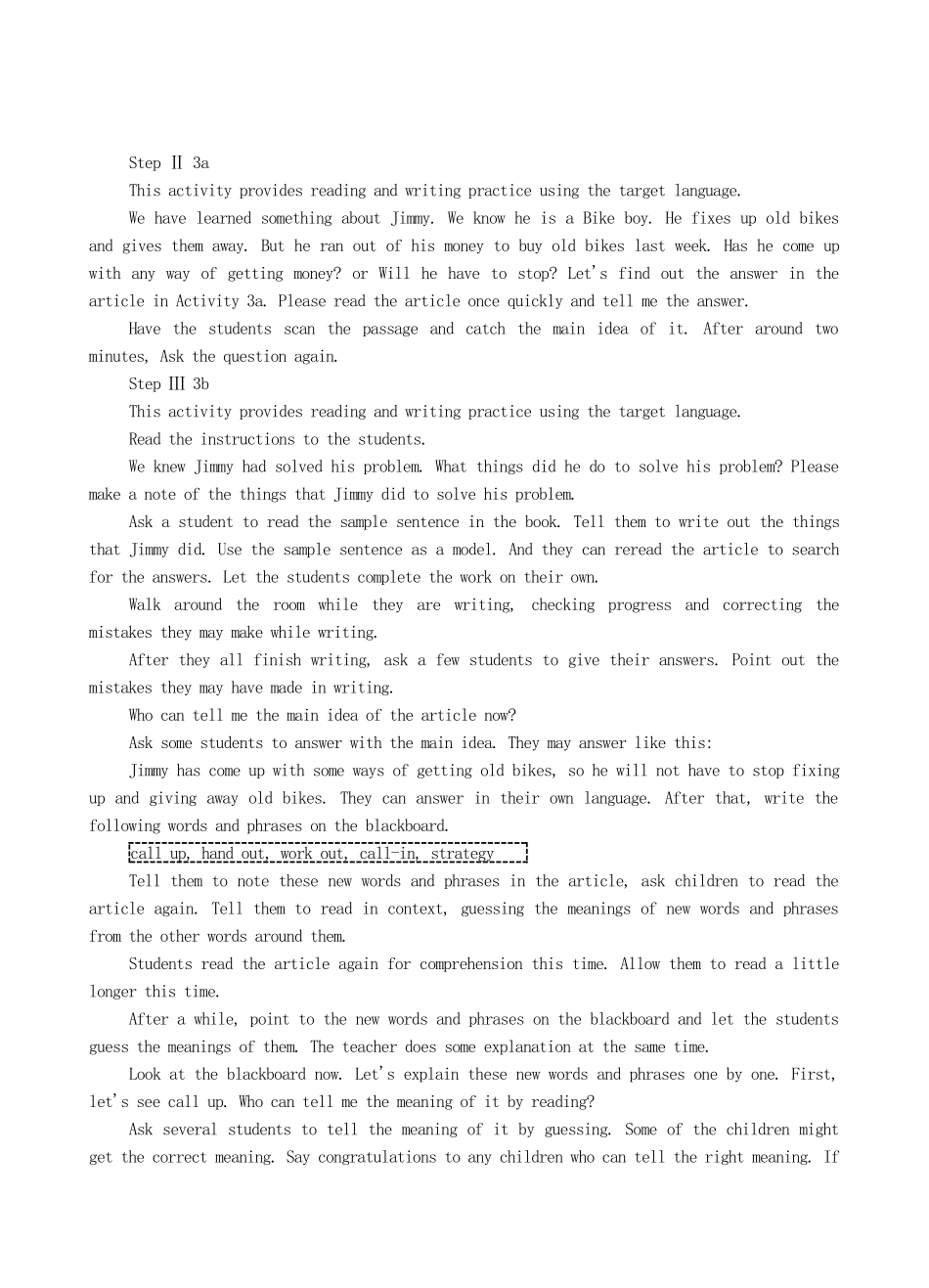 Step Ⅱ 3a

This activity provides reading and writing practice using the target language.

We have learned something about Jimmy. We know he is a Bike boy. He fixes up old bikes and gives them away. But he ran out of his money to buy old bikes last week. Has he come up with any way of getting money? or Will he have to stop? Let's find out the answer in the article in Activity 3a. Please read the article once quickly and tell me the answer.

Have the students scan the passage and catch the main idea of it. After around two minutes, Ask the question again.

Step Ⅲ 3b

This activity provides reading and writing practice using the target language.

Read the instructions to the students.

We knew Jimmy had solved his problem. What things did he do to solve his problem? Please make a note of the things that Jimmy did to solve his problem.

Ask a student to read the sample sentence in the book. Tell them to write out the things that Jimmy did. Use the sample sentence as a model. And they can reread the article to search for the answers. Let the students complete the work on their own.

Walk around the room while they are writing, checking progress and correcting the mistakes they may make while writing.

After they all finish writing, ask a few students to give their answers. Point out the mistakes they may have made in writing.

Who can tell me the main idea of the article now?

Ask some students to answer with the main idea. They may answer like this:

Jimmy has come up with some ways of getting old bikes, so he will not have to stop fixing up and giving away old bikes. They can answer in their own language. After that, write the following words and phrases on the blackboard.

call up, hand out, work out, call-in, strategy

Tell them to note these new words and phrases in the article, ask children to read the article again. Tell them to read in context, guessing the meanings of new words and phrases from the other words around them.

Students read the article again for comprehension this time. Allow them to read a little longer this time.

After a while, point to the new words and phrases on the blackboard and let the students guess the meanings of them. The teacher does some explanation at the same time.

Look at the blackboard now. Let's explain these new words and phrases one by one. First, let's see call up. Who can tell me the meaning of it by reading?

Ask several students to tell the meaning of it by guessing. Some of the children might get the correct meaning. Say congratulations to any children who can tell the right meaning. If